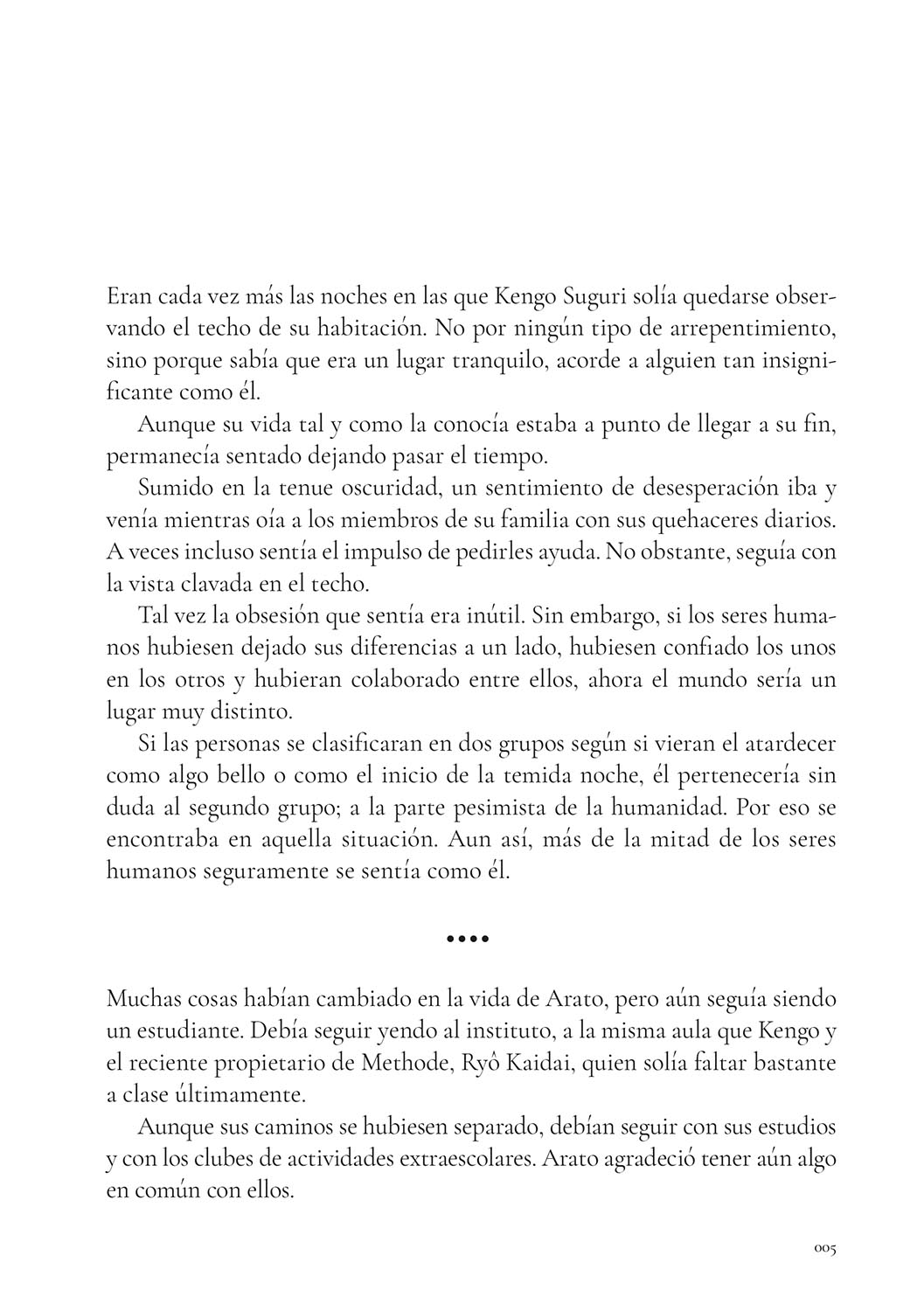 Eran cada vez más las noches en las que Kengo Suguri solía quedarse observando el techo de su habitación. No por ningún tipo de arrepentimiento, sino porque sabía que era un lugar tranquilo, acorde a alguien tan insignificante como él.

Aunque su vida tal y como la conocía estaba a punto de llegar a su fin, permanecía sentado dejando pasar el tiempo.

Sumido en la tenue oscuridad, un sentimiento de desesperación iba y venía mientras oía a los miembros de su familia con sus quehaceres diarios. A veces incluso sentía el impulso de pedirles ayuda. No obstante, seguía con la vista clavada en el techo.

Tal vez la obsesión que sentía era inútil. Sin embargo, si los seres humanos hubiesen dejado sus diferencias a un lado, hubiesen confiado los unos en los otros y hubieran colaborado entre ellos, ahora el mundo sería un lugar muy distinto.

Si las personas se clasificaran en dos grupos según si vieran el atardecer como algo bello o como el inicio de la temida noche, él pertenecería sin duda al segundo grupo; a la parte pesimista de la humanidad. Por eso se encontraba en aquella situación. Aun así, más de la mitad de los seres humanos seguramente se sentía como él.

••••

Muchas cosas habían cambiado en la vida de Arato, pero aún seguía siendo un estudiante. Debía seguir yendo al instituto, a la misma aula que Kengo y el reciente propietario de Methode, Ryô Kaidai, quien solía faltar bastante a clase últimamente.

Aunque sus caminos se hubiesen separado, debían seguir con sus estudios y con los clubes de actividades extraescolares. Arato agradeció tener aún algo en común con ellos.

005